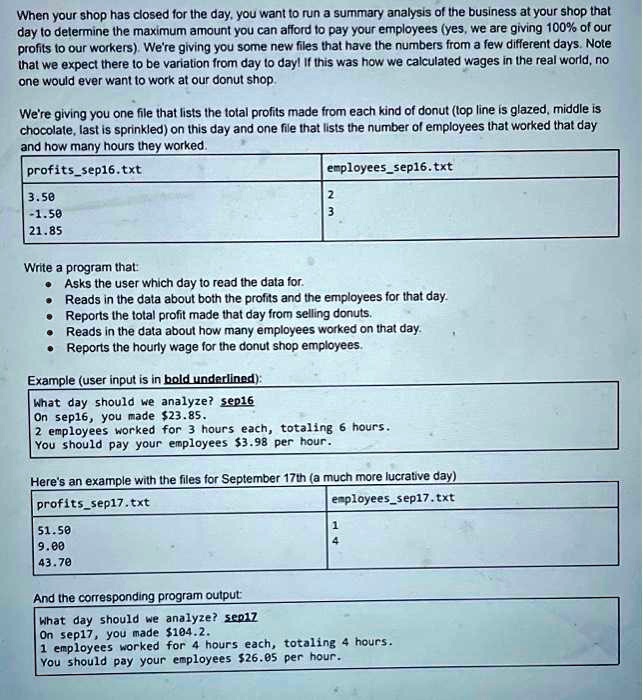 When your shop has closed for the day, you want to run a summary analysis of the business at your shop that day to determine the maximum amount you can afford to pay your employees (yes, we are giving 100% of our profits to our workers). We're giving you some new files that have the numbers from a few different days. Note that we expect there to be variation from day to day! If this was how we calculated wages in the real world, no one would ever want to work at our donut shop.

We're giving you one file that lists the total profits made from each kind of donut (top line is glazed, middle is chocolate, last is sprinkled) on this day and one file that lists the number of employees that worked that day and how many hours they worked.

| profits_sep16.txt | employees_sep16.txt |
|---|---|
| 3.50<br>-1.50<br>21.85 | 2<br>3 |

Write a program that:
• Asks the user which day to read the data for.
• Reads in the data about both the profits and the employees for that day.
• Reports the total profit made that day from selling donuts.
• Reads in the data about how many employees worked on that day.
• Reports the hourly wage for the donut shop employees.

Example (user input is in bold underlined):

What day should we analyze? sep16
On sep16, you made $23.85.
2 employees worked for 3 hours each, totaling 6 hours.
You should pay your employees $3.98 per hour.

Here's an example with the files for September 17th (a much more lucrative day)

| profits_sep17.txt | employees_sep17.txt |
|---|---|
| 51.50<br>9.00<br>43.70 | 1<br>4 |

And the corresponding program output:

What day should we analyze? sep17
On sep17, you made $104.2.
1 employees worked for 4 hours each, totaling 4 hours.
You should pay your employees $26.05 per hour.